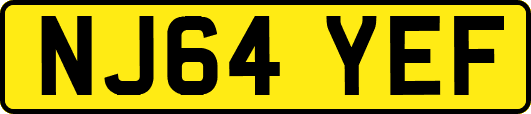 NJ64 YEF